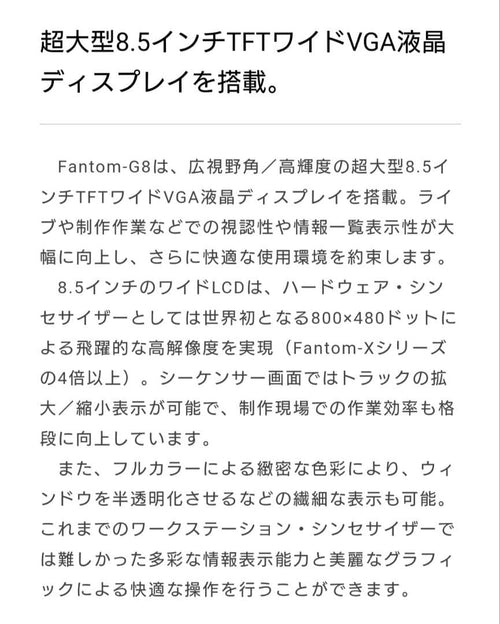 超大型8.5インチTFTワイドVGA液晶ディスプレイを搭載。

Fantom-G8は、広視野角／高輝度の超大型8.5インチTFTワイドVGA液晶ディスプレイを搭載。ライブや制作作業などでの視認性や情報一覧表示性が大幅に向上し、さらに快適な使用環境を約束します。

8.5インチのワイドLCDは、ハードウェア・シンセサイザーとしては世界初となる800×480ドットによる飛躍的な高解像度を実現（Fantom-Xシリーズの4倍以上）。シーケンサー画面ではトラックの拡大／縮小表示が可能で、制作現場での作業効率も格段に向上しています。

また、フルカラーによる緻密な色彩により、ウィンドウを半透明化させるなどの繊細な表示も可能。これまでのワークステーション・シンセサイザーでは難しかった多彩な情報表示能力と美麗なグラフィックによる快適な操作を行うことができます。